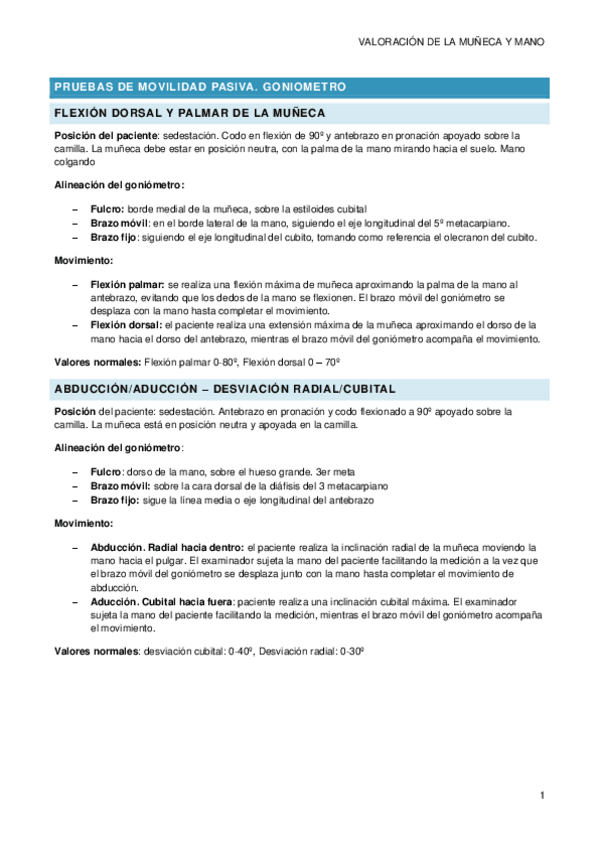 VALORACIÓN DE LA MUÑECA Y MANO

PRUEBAS DE MOVILIDAD PASIVA. GONIOMETRO

FLEXIÓN DORSAL Y PALMAR DE LA MUÑECA

Posición del paciente: sedestación. Codo en flexión de 90º y antebrazo en pronación apoyado sobre la camilla. La muñeca debe estar en posición neutra, con la palma de la mano mirando hacia el suelo. Mano colgando

Alineación del goniómetro:

– Fulcro: borde medial de la muñeca, sobre la estiloides cubital
– Brazo móvil: en el borde lateral de la mano, siguiendo el eje longitudinal del 5º metacarpiano.
– Brazo fijo: siguiendo el eje longitudinal del cubito, tomando como referencia el olecranon del cubito.

Movimiento:

– Flexión palmar: se realiza una flexión máxima de muñeca aproximando la palma de la mano al antebrazo, evitando que los dedos de la mano se flexionen. El brazo móvil del goniómetro se desplaza con la mano hasta completar el movimiento.
– Flexión dorsal: el paciente realiza una extensión máxima de la muñeca aproximando el dorso de la mano hacia el dorso del antebrazo, mientras el brazo móvil del goniómetro acompaña el movimiento.

Valores normales: Flexión palmar 0-80º, Flexión dorsal 0 – 70º

ABDUCCIÓN/ADUCCIÓN – DESVIACIÓN RADIAL/CUBITAL

Posición del paciente: sedestación. Antebrazo en pronación y codo flexionado a 90º apoyado sobre la camilla. La muñeca está en posición neutra y apoyada en la camilla.

Alineación del goniómetro:

– Fulcro: dorso de la mano, sobre el hueso grande. 3er meta
– Brazo móvil: sobre la cara dorsal de la diáfisis del 3 metacarpiano
– Brazo fijo: sigue la línea media o eje longitudinal del antebrazo

Movimiento:

– Abducción. Radial hacia dentro: el paciente realiza la inclinación radial de la muñeca moviendo la mano hacia el pulgar. El examinador sujeta la mano del paciente facilitando la medición a la vez que el brazo móvil del goniómetro se desplaza junto con la mano hasta completar el movimiento de abducción.
– Aducción. Cubital hacia fuera: paciente realiza una inclinación cubital máxima. El examinador sujeta la mano del paciente facilitando la medición, mientras el brazo móvil del goniómetro acompaña el movimiento.

Valores normales: desviación cubital: 0-40º, Desviación radial: 0-30º

1